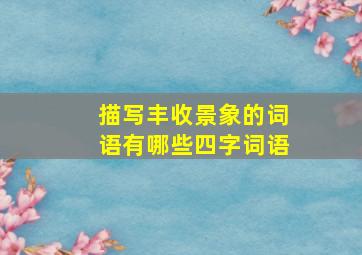 描写丰收景象的词语有哪些四字词语